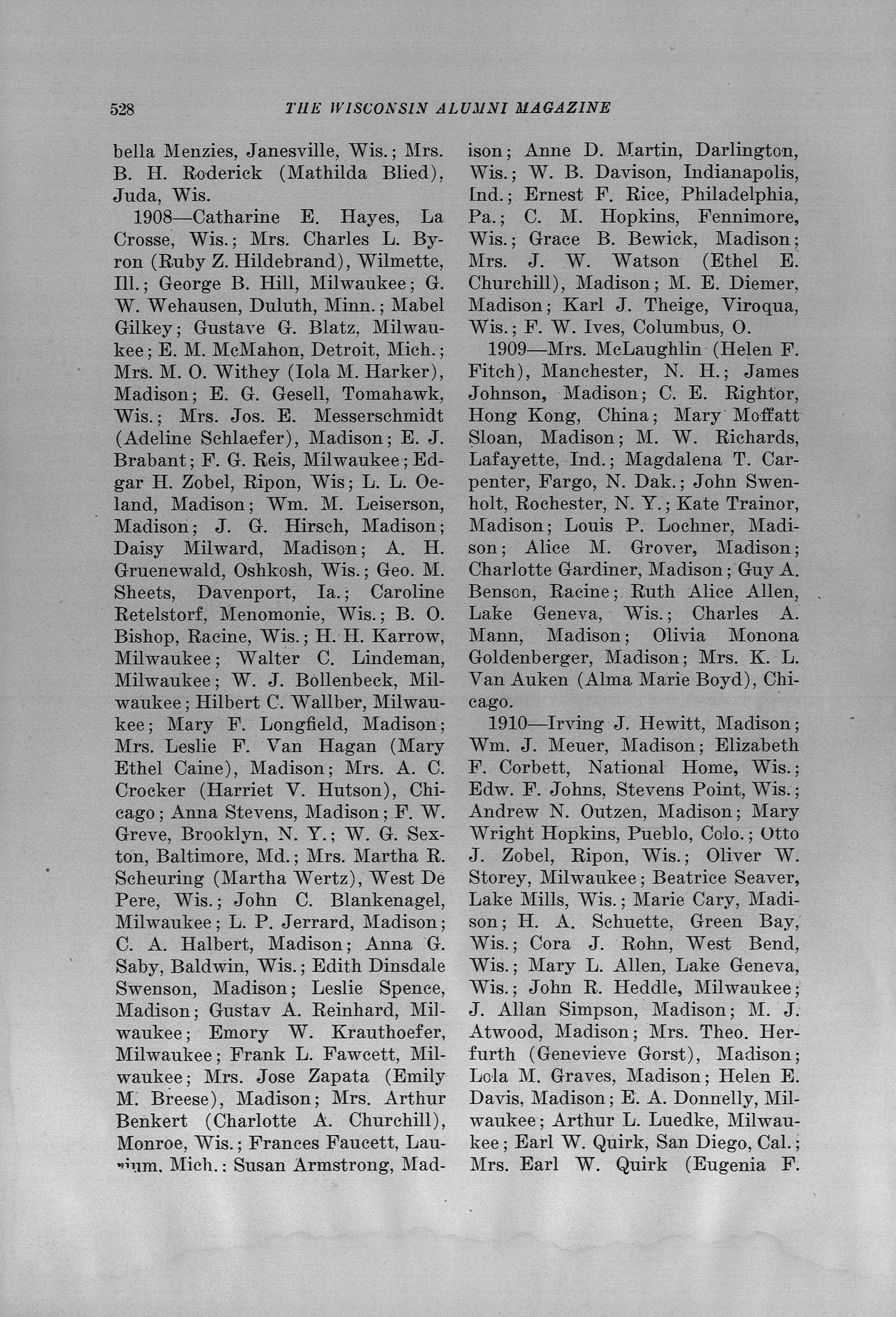 528 THE WISCONSIN ALUMNI MAGAZINE

bella Menzies, Janesville, Wis.; Mrs. B. H. Roderick (Mathilda Blied), Juda, Wis.

1908—Catharine E. Hayes, La Crosse, Wis.; Mrs. Charles L. Byron (Ruby Z. Hildebrand), Wilmette, Ill.; George B. Hill, Milwaukee; G. W. Wehausen, Duluth, Minn.; Mabel Gilkey; Gustave G. Blatz, Milwaukee; E. M. McMahon, Detroit, Mich.; Mrs. M. O. Withey (Iola M. Harker), Madison; E. G. Gesell, Tomahawk, Wis.; Mrs. Jos. E. Messerschmidt (Adeline Schlaefer), Madison; E. J. Brabant; F. G. Reis, Milwaukee; Edgar H. Zobel, Ripon, Wis; L. L. Oeland, Madison; Wm. M. Leiserson, Madison; J. G. Hirsch, Madison; Daisy Milward, Madison; A. H. Gruenewald, Oshkosh, Wis.; Geo. M. Sheets, Davenport, Ia.; Caroline Retelstorf, Menomonie, Wis.; B. O. Bishop, Racine, Wis.; H. H. Karrow, Milwaukee; Walter C. Lindeman, Milwaukee; W. J. Bollenbeck, Milwaukee; Hilbert C. Wallber, Milwaukee; Mary F. Longfield, Madison; Mrs. Leslie F. Van Hagan (Mary Ethel Caine), Madison; Mrs. A. C. Crocker (Harriet V. Hutson), Chicago; Anna Stevens, Madison; F. W. Greve, Brooklyn, N. Y.; W. G. Sexton, Baltimore, Md.; Mrs. Martha R. Scheuring (Martha Wertz), West De Pere, Wis.; John C. Blankenagel, Milwaukee; L. P. Jerrard, Madison; C. A. Halbert, Madison; Anna G. Saby, Baldwin, Wis.; Edith Dinsdale Swenson, Madison; Leslie Spence, Madison; Gustav A. Reinhard, Milwaukee; Emory W. Krauthoefer, Milwaukee; Frank L. Fawcett, Milwaukee; Mrs. Jose Zapata (Emily M. Breese), Madison; Mrs. Arthur Benkert (Charlotte A. Churchill), Monroe, Wis.; Frances Faucett, Laurium, Mich.; Susan Armstrong, Madison; Anne D. Martin, Darlington, Wis.; W. B. Davison, Indianapolis, Ind.; Ernest F. Rice, Philadelphia, Pa.; C. M. Hopkins, Fennimore, Wis.; Grace B. Bewick, Madison; Mrs. J. W. Watson (Ethel E. Churchill), Madison; M. E. Diemer, Madison; Karl J. Theige, Viroqua, Wis.; F. W. Ives, Columbus, O.

1909—Mrs. McLaughlin (Helen F. Fitch), Manchester, N. H.; James Johnson, Madison; C. E. Rightor, Hong Kong, China; Mary Moffatt Sloan, Madison; M. W. Richards, Lafayette, Ind.; Magdalena T. Carpenter, Fargo, N. Dak.; John Swenholt, Rochester, N. Y.; Kate Trainor, Madison; Louis P. Lochner, Madison; Alice M. Grover, Madison; Charlotte Gardiner, Madison; Guy A. Benson, Racine; Ruth Alice Allen, Lake Geneva, Wis.; Charles A. Mann, Madison; Olivia Monona Goldenberger, Madison; Mrs. K. L. Van Auken (Alma Marie Boyd), Chicago.

1910—Irving J. Hewitt, Madison; Wm. J. Meuer, Madison; Elizabeth F. Corbett, National Home, Wis.; Edw. F. Johns, Stevens Point, Wis.; Andrew N. Outzen, Madison; Mary Wright Hopkins, Pueblo, Colo.; Otto J. Zobel, Ripon, Wis.; Oliver W. Storey, Milwaukee; Beatrice Seaver, Lake Mills, Wis.; Marie Cary, Madison; H. A. Schuette, Green Bay, Wis.; Cora J. Rohn, West Bend, Wis.; Mary L. Allen, Lake Geneva, Wis.; John R. Heddle, Milwaukee; J. Allan Simpson, Madison; M. J. Atwood, Madison; Mrs. Theo. Herfurth (Genevieve Gorst), Madison; Lola M. Graves, Madison; Helen E. Davis, Madison; E. A. Donnelly, Milwaukee; Arthur L. Luedke, Milwaukee; Earl W. Quirk, San Diego, Cal.; Mrs. Earl W. Quirk (Eugenia F.